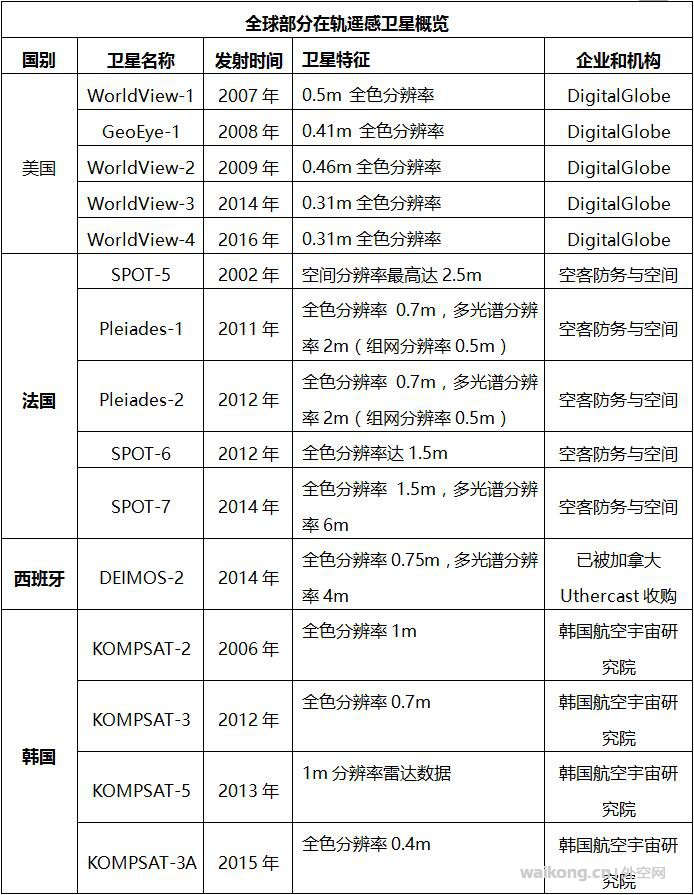 全球部分在轨遥感卫星概览

| 国别 | 卫星名称 | 发射时间 | 卫星特征 | 企业和机构 |
|---|---|---|---|---|
| 美国 | WorldView-1 | 2007 年 | 0.5m 全色分辨率 | DigitalGlobe |
| | GeoEye-1 | 2008 年 | 0.41m 全色分辨率 | DigitalGlobe |
| | WorldView-2 | 2009 年 | 0.46m 全色分辨率 | DigitalGlobe |
| | WorldView-3 | 2014 年 | 0.31m 全色分辨率 | DigitalGlobe |
| | WorldView-4 | 2016 年 | 0.31m 全色分辨率 | DigitalGlobe |
| 法国 | SPOT-5 | 2002 年 | 空间分辨率最高达 2.5m | 空客防务与空间 |
| | Pleiades-1 | 2011 年 | 全色分辨率 0.7m，多光谱分辨率 2m（组网分辨率 0.5m） | 空客防务与空间 |
| | Pleiades-2 | 2012 年 | 全色分辨率 0.7m，多光谱分辨率 2m（组网分辨率 0.5m） | 空客防务与空间 |
| | SPOT-6 | 2012 年 | 全色分辨率达 1.5m | 空客防务与空间 |
| | SPOT-7 | 2014 年 | 全色分辨率 1.5m，多光谱分辨率 6m | 空客防务与空间 |
| 西班牙 | DEIMOS-2 | 2014 年 | 全色分辨率 0.75m，多光谱分辨率 4m | 已被加拿大 Uthercast 收购 |
| 韩国 | KOMPSAT-2 | 2006 年 | 全色分辨率 1m | 韩国航空宇宙研究院 |
| | KOMPSAT-3 | 2012 年 | 全色分辨率 0.7m | 韩国航空宇宙研究院 |
| | KOMPSAT-5 | 2013 年 | 1m 分辨率雷达数据 | 韩国航空宇宙研究院 |
| | KOMPSAT-3A | 2015 年 | 全色分辨率 0.4m | 韩国航空宇宙研究院 |

waikong.cn | 外空网